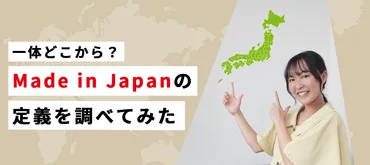 一体どこから？

Made in Japanの

定義を調べてみた